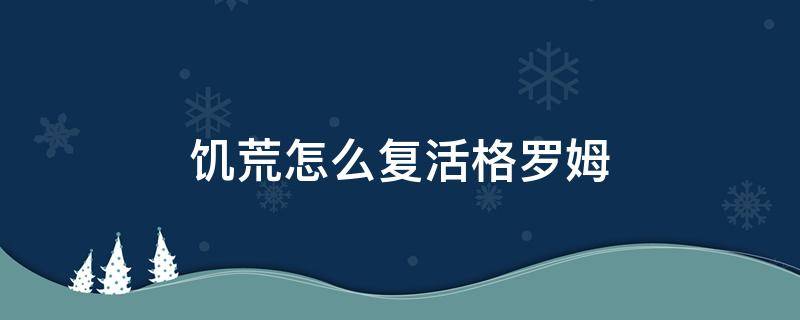 饥荒怎么复活格罗姆